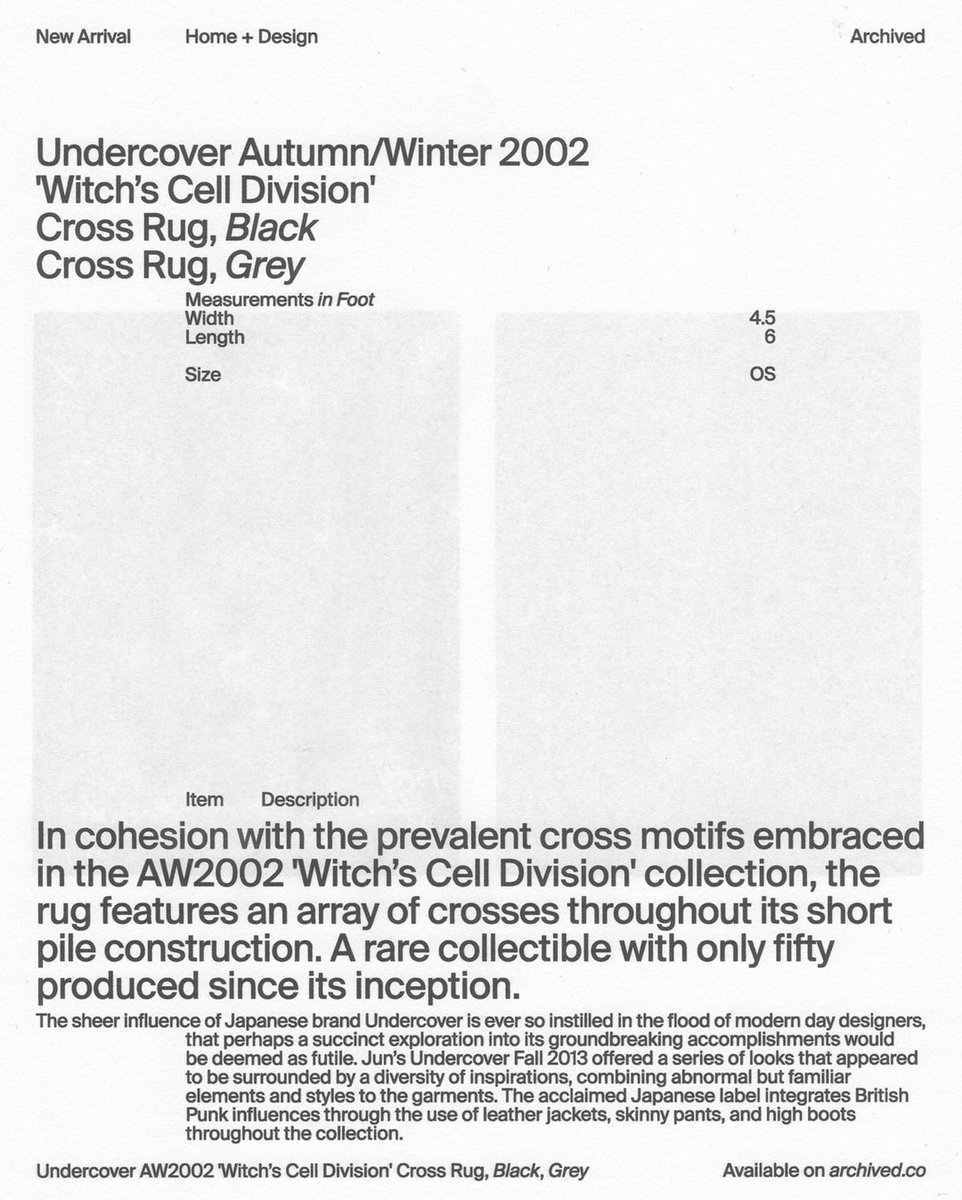 New Arrival Home + Design Archived

Undercover Autumn/Winter 2002
'Witch's Cell Division'
Cross Rug, Black
Cross Rug, Grey

Measurements in Foot
Width 4.5
Length 6

Size OS

Item Description

In cohesion with the prevalent cross motifs embraced in the AW2002 'Witch's Cell Division' collection, the rug features an array of crosses throughout its short pile construction. A rare collectible with only fifty produced since its inception.

The sheer influence of Japanese brand Undercover is ever so instilled in the flood of modern day designers, that perhaps a succinct exploration into its groundbreaking accomplishments would be deemed as futile. Jun's Undercover Fall 2013 offered a series of looks that appeared to be surrounded by a diversity of inspirations, combining abnormal but familiar elements and styles to the garments. The acclaimed Japanese label integrates British Punk influences through the use of leather jackets, skinny pants, and high boots throughout the collection.

Undercover AW2002 'Witch's Cell Division' Cross Rug, Black, Grey Available on archived.co